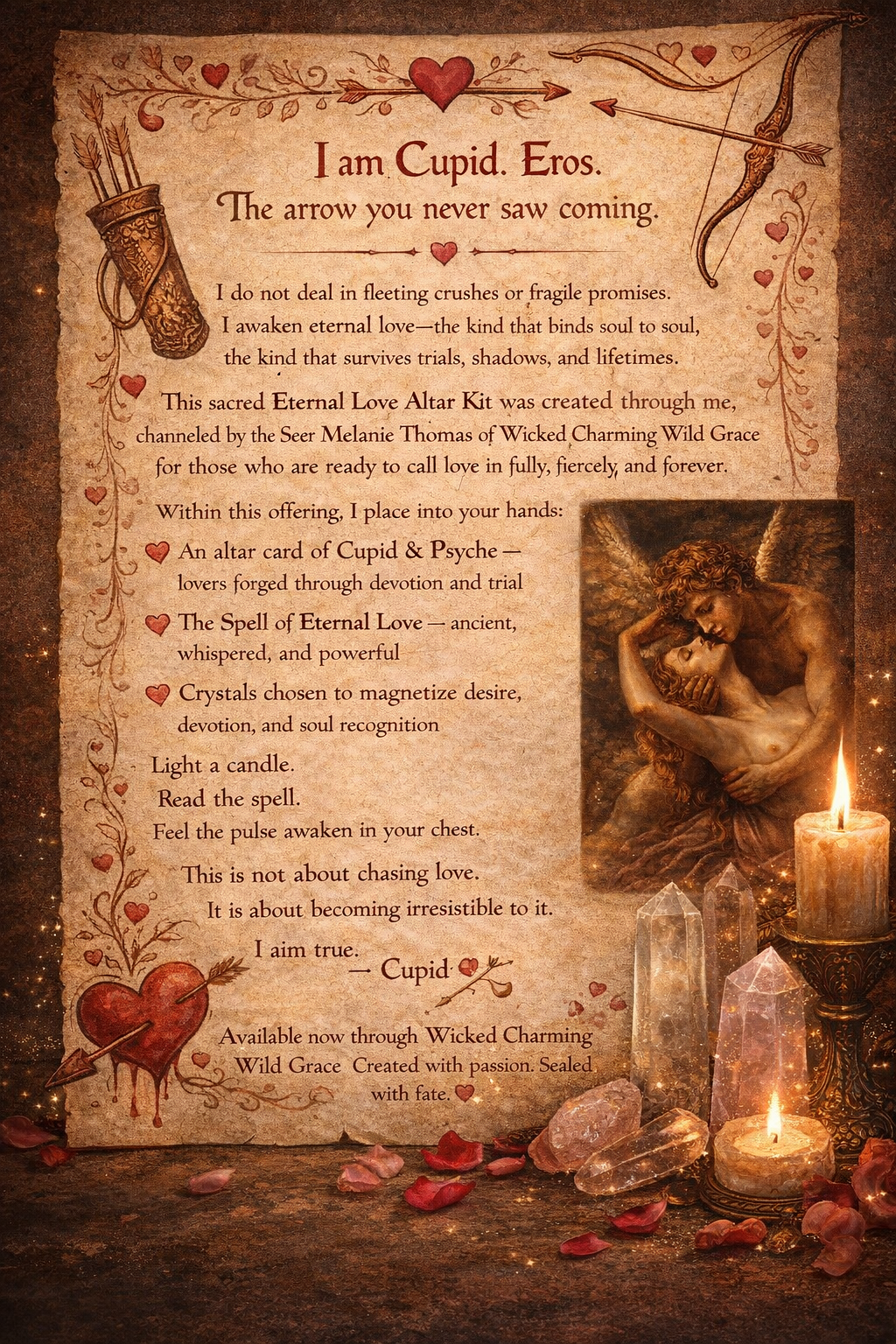 I am Cupid. Eros.
The arrow you never saw coming.

I do not deal in fleeting crushes or fragile promises. I awaken eternal love—the kind that binds soul to soul, the kind that survives trials, shadows, and lifetimes.

This sacred Eternal Love Altar Kit was created through me, channeled by the Seer Melanie Thomas of Wicked Charming Wild Grace for those who are ready to call love in fully, fiercely, and forever.

Within this offering, I place into your hands:

An altar card of Cupid & Psyche — lovers forged through devotion and trial

The Spell of Eternal Love — ancient, whispered, and powerful

Crystals chosen to magnetize desire, devotion, and soul recognition

Light a candle.
Read the spell.
Feel the pulse awaken in your chest.

This is not about chasing love.
It is about becoming irresistible to it.

I aim true.
— Cupid

Available now through Wicked Charming Wild Grace Created with passion. Sealed with fate.